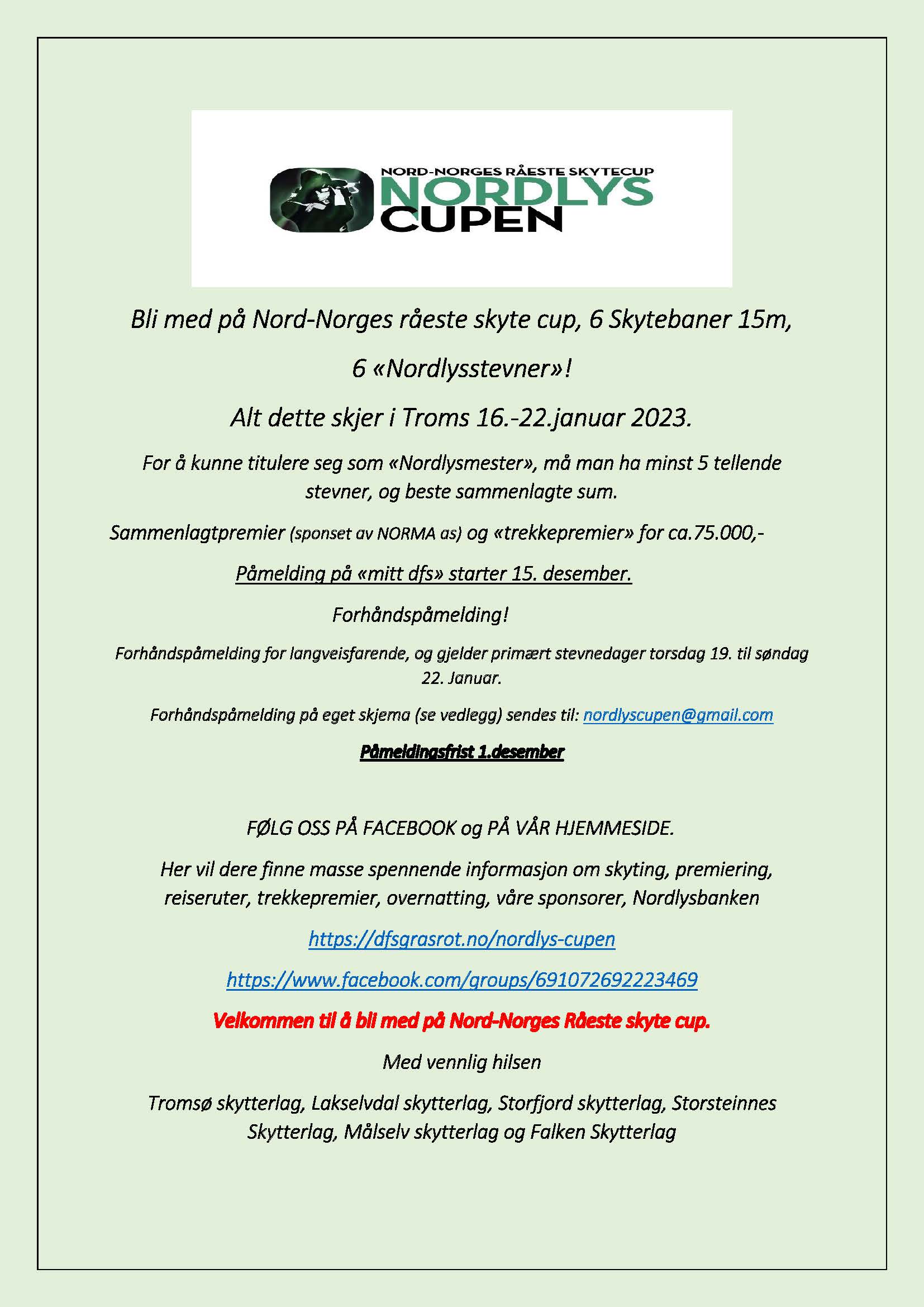 NORD-NORGES RÅESTE SKYTECUP
NORDLYS
CUPEN

Bli med på Nord-Norges råeste skyte cup, 6 Skytebaner 15m,

6 «Nordlysstevner»!

Alt dette skjer i Troms 16.-22.januar 2023.

For å kunne titulere seg som «Nordlysmester», må man ha minst 5 tellende stevner, og beste sammenlagte sum.

Sammenlagtpremier (sponset av NORMA as) og «trekkepremier» for ca.75.000,-

Påmelding på «mitt dfs» starter 15. desember.

Forhåndspåmelding!

Forhåndspåmelding for langveisfarende, og gjelder primært stevnedager torsdag 19. til søndag 22. Januar.

Forhåndspåmelding på eget skjema (se vedlegg) sendes til: nordlyscupen@gmail.com

Påmeldingsfrist 1.desember

FØLG OSS PÅ FACEBOOK og PÅ VÅR HJEMMESIDE.

Her vil dere finne masse spennende informasjon om skyting, premiering, reiseruter, trekkepremier, overnatting, våre sponsorer, Nordlysbanken

https://dfsgrasrot.no/nordlys-cupen

https://www.facebook.com/groups/691072692223469

Velkommen til å bli med på Nord-Norges Råeste skyte cup.

Med vennlig hilsen

Tromsø skytterlag, Lakselvdal skytterlag, Storfjord skytterlag, Storsteinnes Skytterlag, Målselv skytterlag og Falken Skytterlag